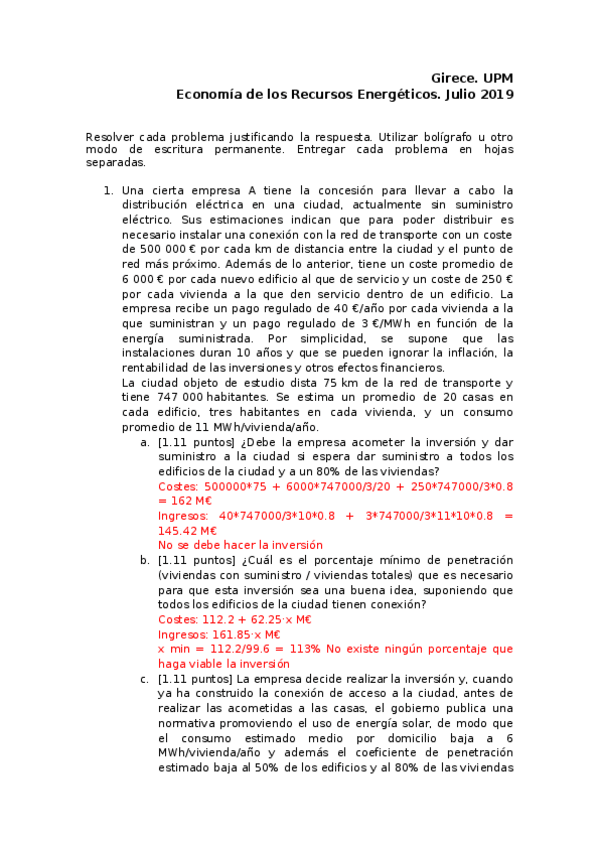 Girece. UPM
Economía de los Recursos Energéticos. Julio 2019

Resolver cada problema justificando la respuesta. Utilizar bolígrafo u otro modo de escritura permanente. Entregar cada problema en hojas separadas.

1. Una cierta empresa A tiene la concesión para llevar a cabo la distribución eléctrica en una ciudad, actualmente sin suministro eléctrico. Sus estimaciones indican que para poder distribuir es necesario instalar una conexión con la red de transporte con un coste de 500 000 € por cada km de distancia entre la ciudad y el punto de red más próximo. Además de lo anterior, tiene un coste promedio de 6 000 € por cada nuevo edificio al que de servicio y un coste de 250 € por cada vivienda a la que den servicio dentro de un edificio. La empresa recibe un pago regulado de 40 €/año por cada vivienda a la que suministran y un pago regulado de 3 €/MWh en función de la energía suministrada. Por simplicidad, se supone que las instalaciones duran 10 años y que se pueden ignorar la inflación, la rentabilidad de las inversiones y otros efectos financieros.
La ciudad objeto de estudio dista 75 km de la red de transporte y tiene 747 000 habitantes. Se estima un promedio de 20 casas en cada edificio, tres habitantes en cada vivienda, y un consumo promedio de 11 MWh/vivienda/año.
a. [1.11 puntos] ¿Debe la empresa acometer la inversión y dar suministro a la ciudad si espera dar suministro a todos los edificios de la ciudad y a un 80% de las viviendas?
Costes: 500000*75 + 6000*747000/3/20 + 250*747000/3*0.8 = 162 M€
Ingresos: 40*747000/3*10*0.8 + 3*747000/3*11*10*0.8 = 145.42 M€
No se debe hacer la inversión
b. [1.11 puntos] ¿Cuál es el porcentaje mínimo de penetración (viviendas con suministro / viviendas totales) que es necesario para que esta inversión sea una buena idea, suponiendo que todos los edificios de la ciudad tienen conexión?
Costes: 112.2 + 62.25·x M€
Ingresos: 161.85·x M€
x min = 112.2/99.6 = 113% No existe ningún porcentaje que haga viable la inversión
c. [1.11 puntos] La empresa decide realizar la inversión y, cuando ya ha construido la conexión de acceso a la ciudad, antes de realizar las acometidas a las casas, el gobierno publica una normativa promoviendo el uso de energía solar, de modo que el consumo estimado medio por domicilio baja a 6 MWh/vivienda/año y además el coeficiente de penetración estimado baja al 50% de los edificios y al 80% de las viviendas